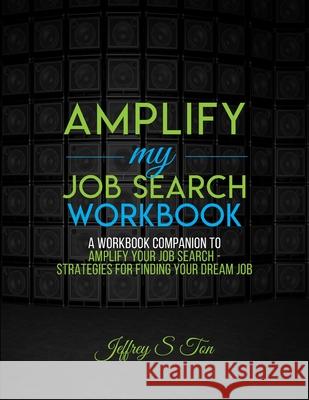 AMPLIFY
my
JOB SEARCH
WORKBOOK

A WORKBOOK COMPANION TO
AMPLIFY YOUR JOB SEARCH - STRATEGIES FOR FINDING YOUR DREAM JOB

Jeffrey S Ton

Kraina Książek